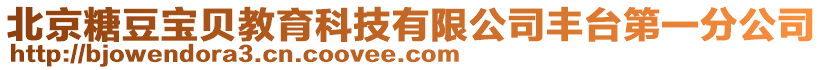 北京糖豆宝贝教育科技有限公司丰台第一分公司
http://bjowendora3.cn.coovee.com